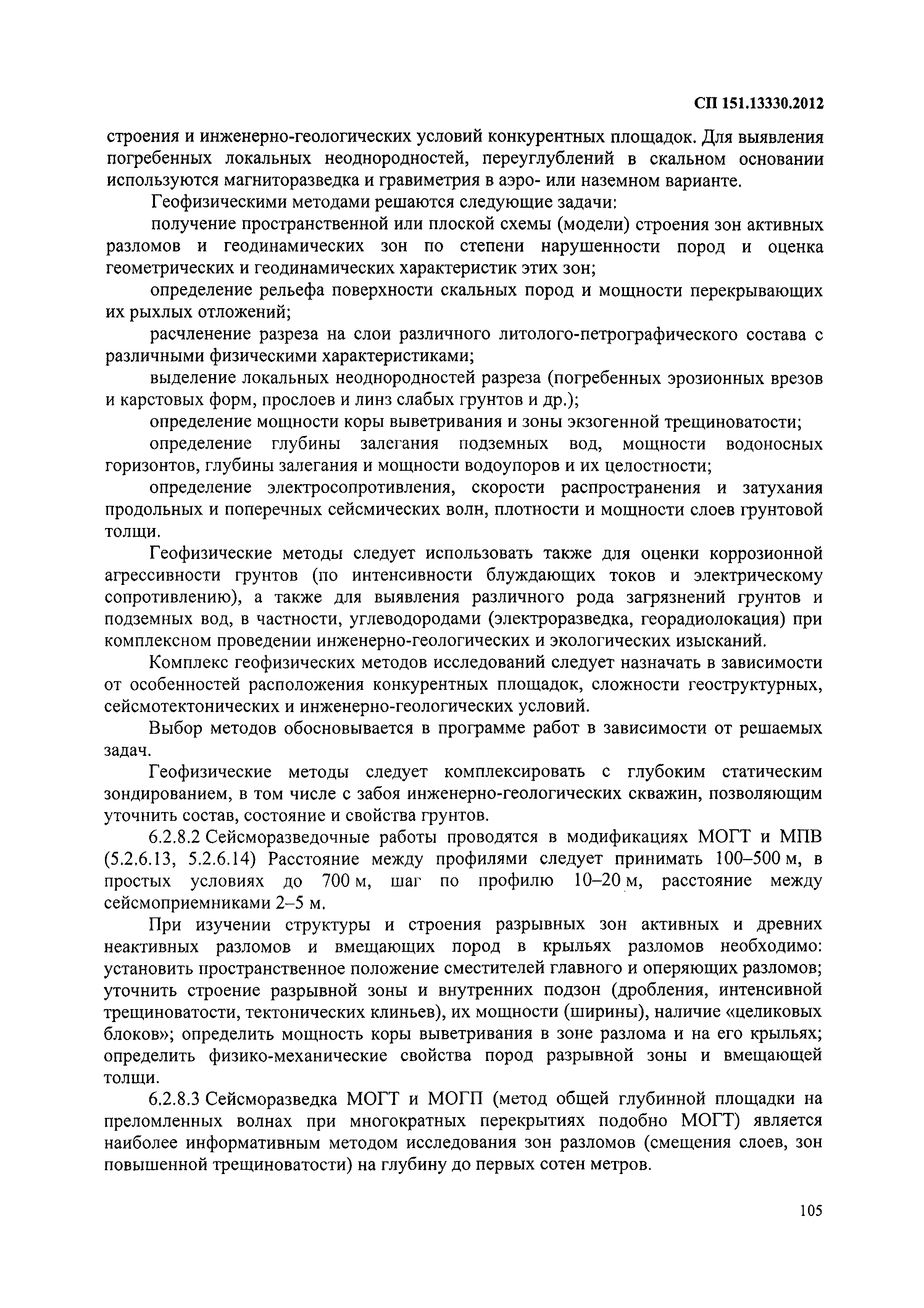 СП 151.13330.2012

строения и инженерно-геологических условий конкурентных площадок. Для выявления погребенных локальных неоднородностей, переуглублений в скальном основании используются магниторазведка и гравиметрия в аэро- или наземном варианте.

Геофизическими методами решаются следующие задачи:

получение пространственной или плоской схемы (модели) строения зон активных разломов и геодинамических зон по степени нарушенности пород и оценка геометрических и геодинамических характеристик этих зон;

определение рельефа поверхности скальных пород и мощности перекрывающих их рыхлых отложений;

расчленение разреза на слои различного литолого-петрографического состава с различными физическими характеристиками;

выделение локальных неоднородностей разреза (погребенных эрозионных врезов и карстовых форм, прослоев и линз слабых грунтов и др.);

определение мощности коры выветривания и зоны экзогенной трещиноватости;

определение глубины залегания подземных вод, мощности водоносных горизонтов, глубины залегания и мощности водоупоров и их целостности;

определение электросопротивления, скорости распространения и затухания продольных и поперечных сейсмических волн, плотности и мощности слоев грунтовой толщи.

Геофизические методы следует использовать также для оценки коррозионной агрессивности грунтов (по интенсивности блуждающих токов и электрическому сопротивлению), а также для выявления различного рода загрязнений грунтов и подземных вод, в частности, углеводородами (электроразведка, георадиолокация) при комплексном проведении инженерно-геологических и экологических изысканий.

Комплекс геофизических методов исследований следует назначать в зависимости от особенностей расположения конкурентных площадок, сложности геоструктурных, сейсмотектонических и инженерно-геологических условий.

Выбор методов обосновывается в программе работ в зависимости от решаемых задач.

Геофизические методы следует комплексировать с глубоким статическим зондированием, в том числе с забоя инженерно-геологических скважин, позволяющим уточнить состав, состояние и свойства грунтов.

6.2.8.2 Сейсморазведочные работы проводятся в модификациях МОГТ и МПВ (5.2.6.13, 5.2.6.14) Расстояние между профилями следует принимать 100–500 м, в простых условиях до 700 м, шаг по профилю 10–20 м, расстояние между сейсмоприемниками 2–5 м.

При изучении структуры и строения разрывных зон активных и древних неактивных разломов и вмещающих пород в крыльях разломов необходимо: установить пространственное положение сместителей главного и оперяющих разломов; уточнить строение разрывной зоны и внутренних подзон (дробления, интенсивной трещиноватости, тектонических клиньев), их мощности (ширины), наличие «целиковых блоков»; определить мощность коры выветривания в зоне разлома и на его крыльях; определить физико-механические свойства пород разрывной зоны и вмещающей толщи.

6.2.8.3 Сейсморазведка МОГТ и МОГП (метод общей глубинной площадки на преломленных волнах при многократных перекрытиях подобно МОГТ) является наиболее информативным методом исследования зон разломов (смещения слоев, зон повышенной трещиноватости) на глубину до первых сотен метров.

105